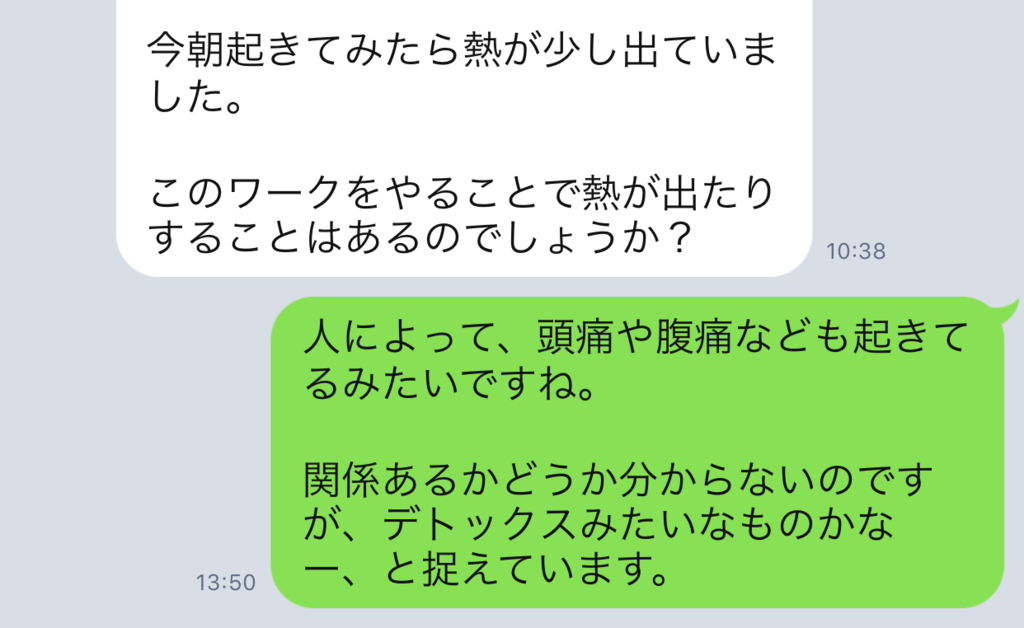 今朝起きてみたら熱が少し出ていました。

このワークをやることで熱が出たりすることはあるのでしょうか？

10:38

人によって、頭痛や腹痛なども起きてるみたいですね。

関係あるかどうか分からないのですが、デトックスみたいなものかなー、と捉えています。

13:50